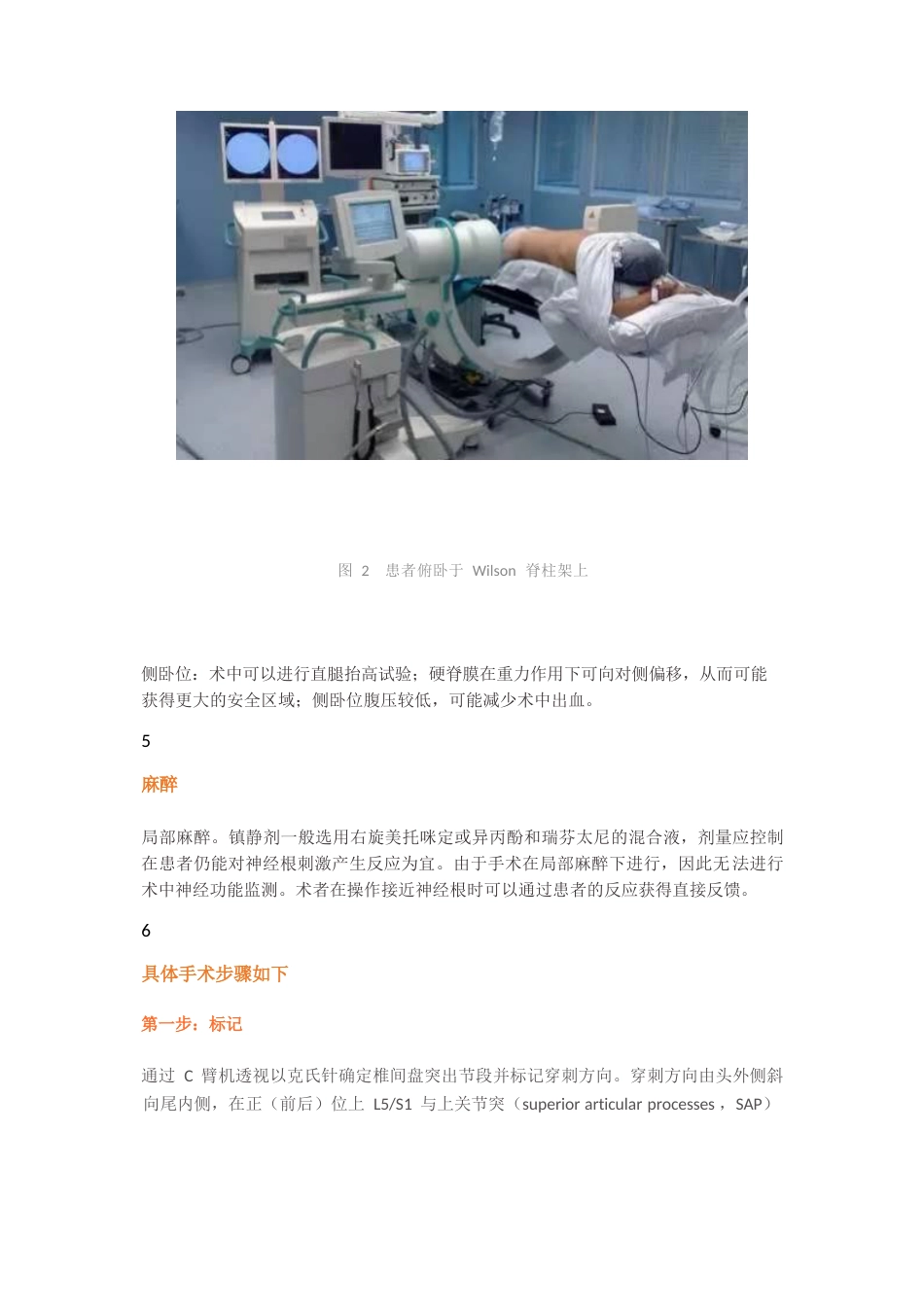 图 2 患者俯卧于 Wilson 脊柱架上

侧卧位：术中可以进行直腿抬高试验；硬脊膜在重力作用下可向对侧偏移，从而可能获得更大的安全区域；侧卧位腹压较低，可能减少术中出血。

5

麻醉

局部麻醉。镇静剂一般选用右旋美托咪定或异丙酚和瑞芬太尼的混合液，剂量应控制在患者仍能对神经根刺激产生反应为宜。由于手术在局部麻醉下进行，因此无法进行术中神经功能监测。术者在操作接近神经根时可以通过患者的反应获得直接反馈。

6

具体手术步骤如下

第一步：标记

通过 C 臂机透视以克氏针确定椎间盘突出节段并标记穿刺方向。穿刺方向由头外侧斜向尾内侧，在正（前后）位上 L5/S1 与上关节突（superior articular processes，SAP）